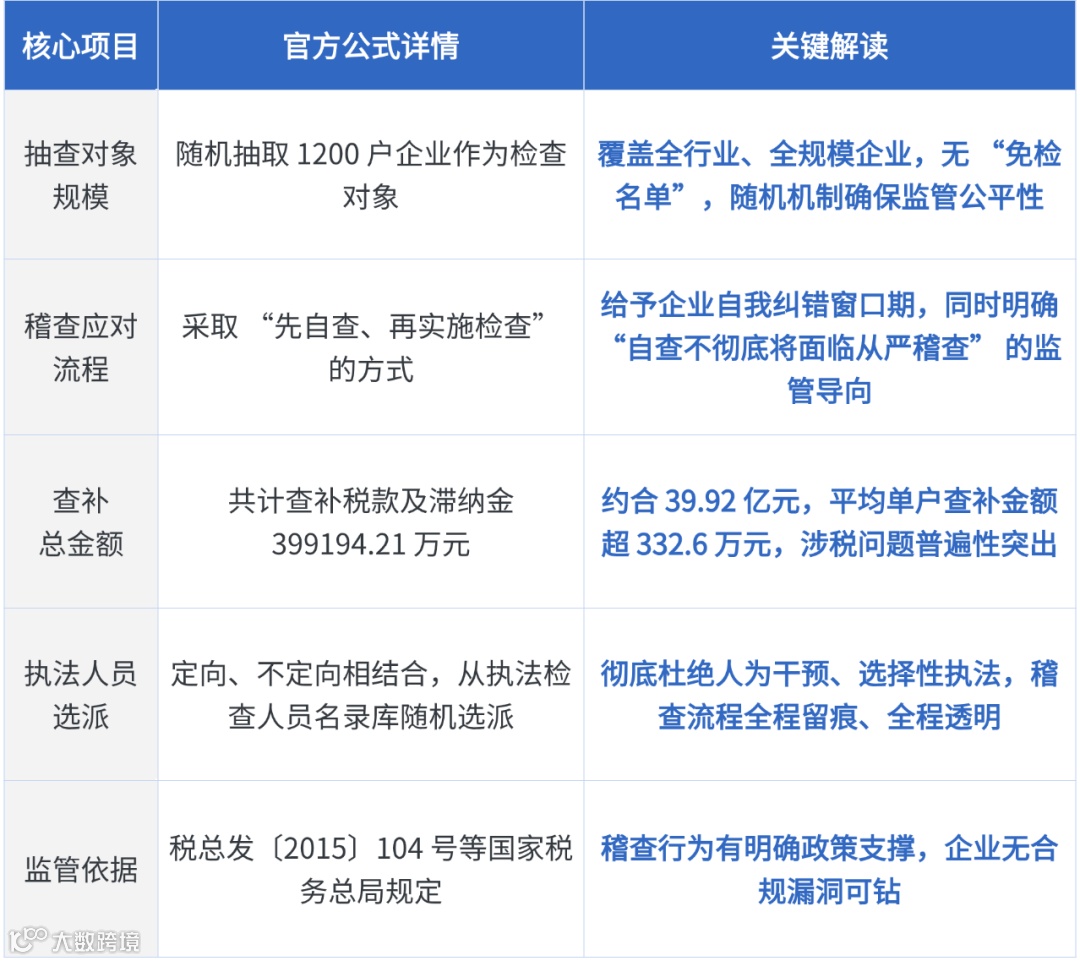 | 核心项目 | 官方公式详情 | 关键解读 |
|---|---|---|
| 抽查对象规模 | 随机抽取1200户企业作为检查对象 | 覆盖全行业、全规模企业，无“免检名单”，随机机制确保监管公平性 |
| 稽查应对流程 | 采取“先自查、再实施检查”的方式 | 给予企业自我纠错窗口期，同时明确“自查不彻底将面临从严稽查”的监管导向 |
| 查补总金额 | 共计查补税款及滞纳金399194.21万元 | 约合39.92亿元，平均单户查补金额超332.6万元，涉税问题普遍性突出 |
| 执法人员选派 | 定向、不定向相结合，从执法检查人员名录库随机选派 | 彻底杜绝人为干预、选择性执法，稽查流程全程留痕、全程透明 |
| 监管依据 | 税总发〔2015〕104号等国家税务总局规定 | 稽查行为有明确政策支撑，企业无合规漏洞可钻 |

大数跨境